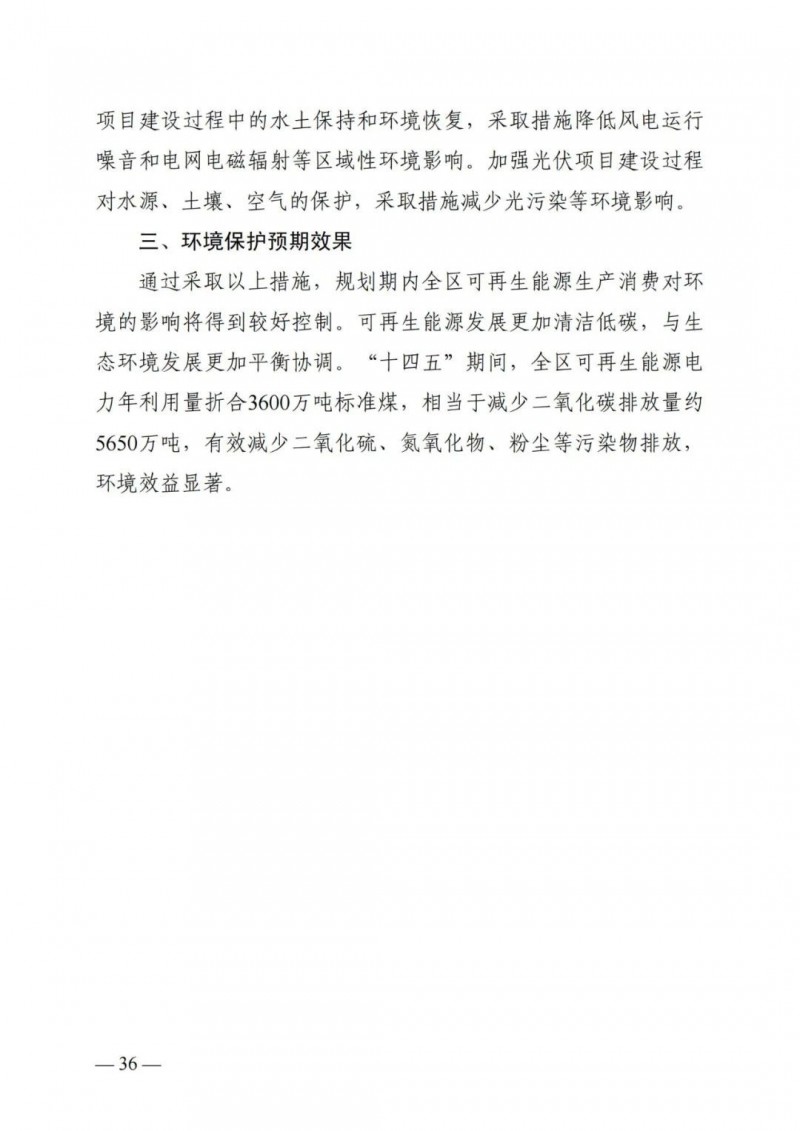 项目建设过程中的水土保持和环境恢复，采取措施降低风电运行噪音和电网电磁辐射等区域性环境影响。加强光伏项目建设过程对水源、土壤、空气的保护，采取措施减少光污染等环境影响。

三、环境保护预期效果

通过采取以上措施，规划期内全区可再生能源生产消费对环境的影响将得到较好控制。可再生能源发展更加清洁低碳，与生态环境发展更加平衡协调。“十四五”期间，全区可再生能源电力年利用量折合3600万吨标准煤，相当于减少二氧化碳排放量约5650万吨，有效减少二氧化硫、氮氧化物、粉尘等污染物排放，环境效益显著。

— 36 —